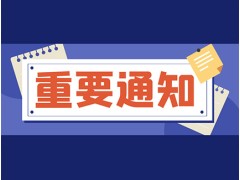 重要通知